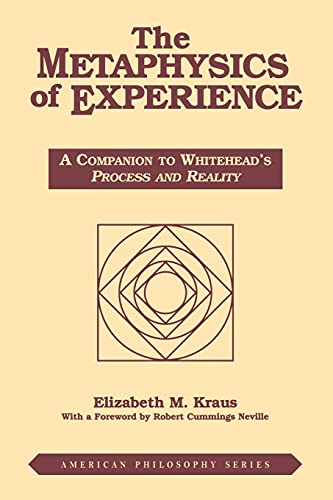 The METAPHYSICS of EXPERIENCE

A COMPANION TO WHITEHEAD'S PROCESS AND REALITY

Elizabeth M. Kraus
With a Foreword by Robert Cummings Neville

AMERICAN PHILOSOPHY SERIES